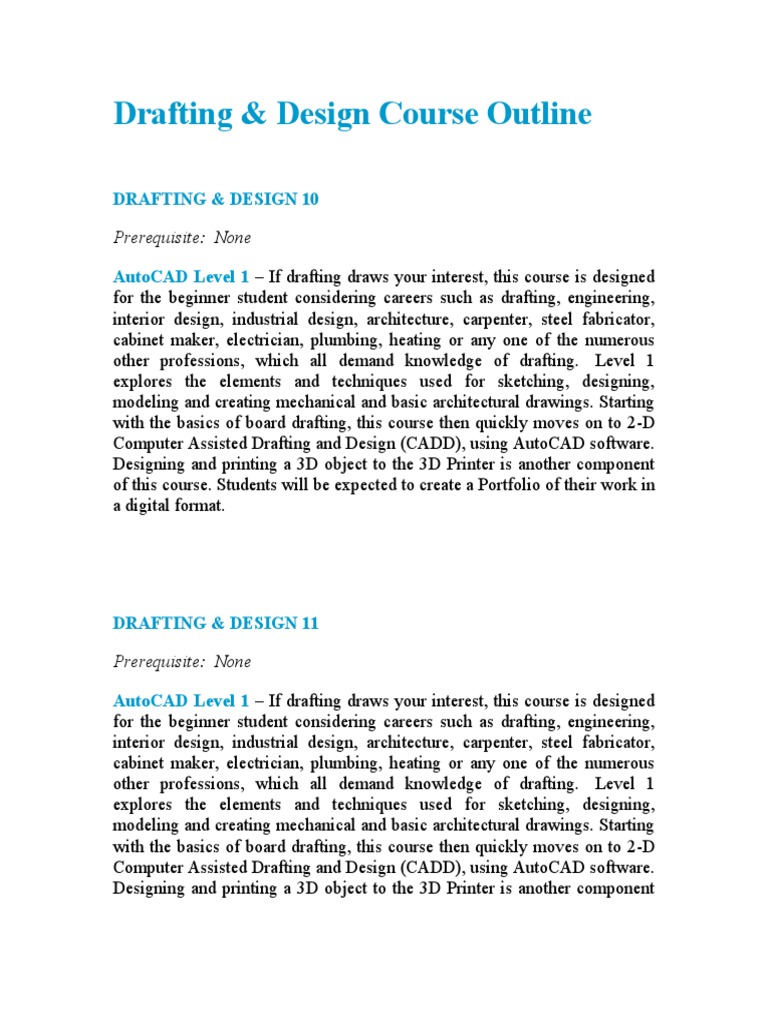 Drafting & Design Course Outline

DRAFTING & DESIGN 10

Prerequisite: None

AutoCAD Level 1 – If drafting draws your interest, this course is designed for the beginner student considering careers such as drafting, engineering, interior design, industrial design, architecture, carpenter, steel fabricator, cabinet maker, electrician, plumbing, heating or any one of the numerous other professions, which all demand knowledge of drafting. Level 1 explores the elements and techniques used for sketching, designing, modeling and creating mechanical and basic architectural drawings. Starting with the basics of board drafting, this course then quickly moves on to 2-D Computer Assisted Drafting and Design (CADD), using AutoCAD software. Designing and printing a 3D object to the 3D Printer is another component of this course. Students will be expected to create a Portfolio of their work in a digital format.

DRAFTING & DESIGN 11

Prerequisite: None

AutoCAD Level 1 – If drafting draws your interest, this course is designed for the beginner student considering careers such as drafting, engineering, interior design, industrial design, architecture, carpenter, steel fabricator, cabinet maker, electrician, plumbing, heating or any one of the numerous other professions, which all demand knowledge of drafting. Level 1 explores the elements and techniques used for sketching, designing, modeling and creating mechanical and basic architectural drawings. Starting with the basics of board drafting, this course then quickly moves on to 2-D Computer Assisted Drafting and Design (CADD), using AutoCAD software. Designing and printing a 3D object to the 3D Printer is another component